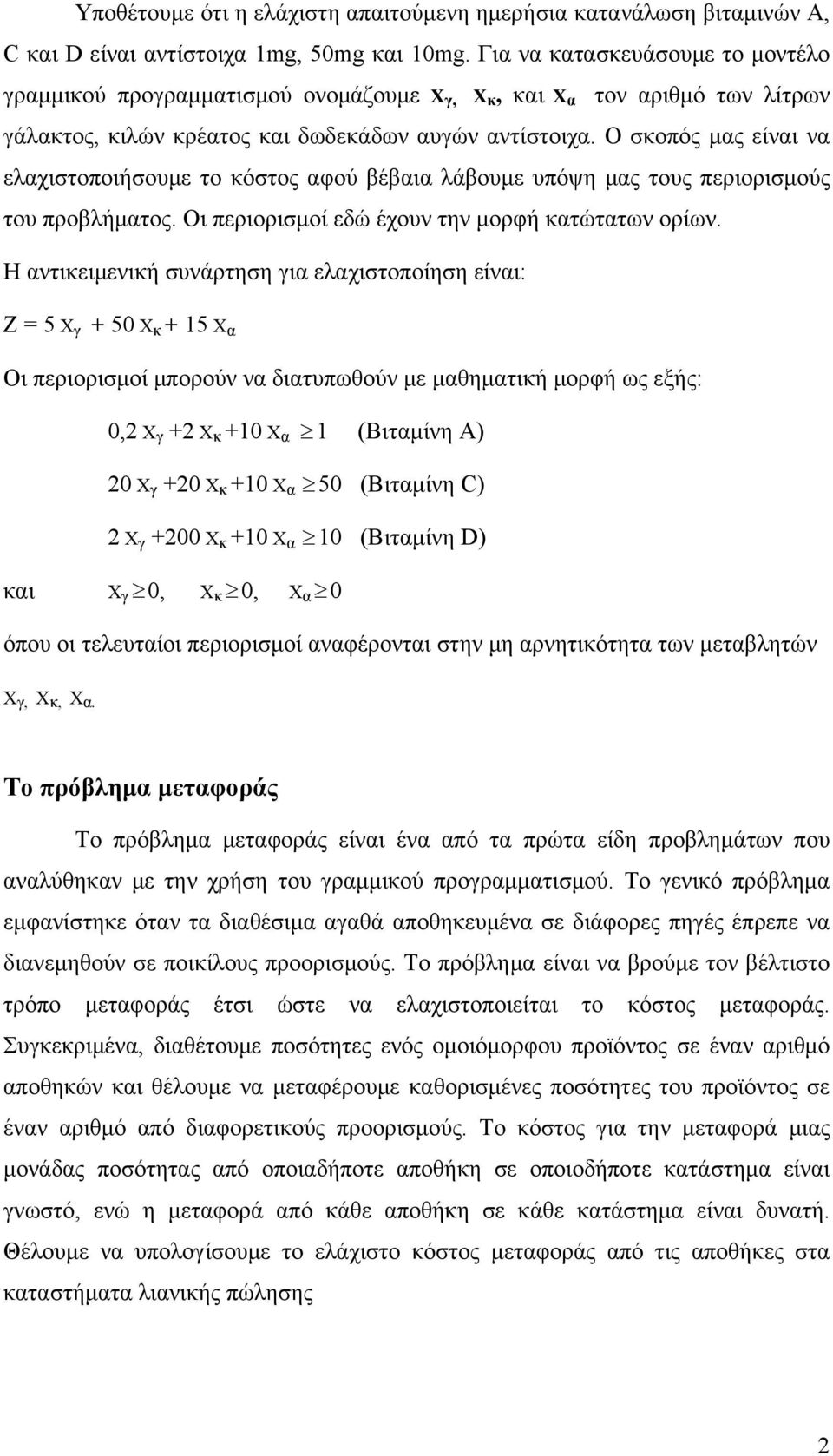 Υποθέτουμε ότι η ελάχιστη απαιτούμενη ημερήσια κατανάλωση βιταμινών A, C και D είναι αντίστοιχα 1mg, 50mg και 10mg. Για να κατασκευάσουμε το μοντέλο γραμμικού προγραμματισμού ονομάζουμε $x_γ$, $x_κ$, και $x_α$ τον αριθμό των λίτρων γάλακτος, κιλών κρέατος και δωδεκάδων αυγών αντίστοιχα. Ο σκοπός μας είναι να ελαχιστοποιήσουμε το κόστος αφού βέβαια λάβουμε υπόψη μας τους περιορισμούς του προβλήματος. Οι περιορισμοί εδώ έχουν την μορφή κατώτατων ορίων.

Η αντικειμενική συνάρτηση για ελαχιστοποίηση είναι:

$Z = 5 x_γ + 50 x_κ + 15 x_α$

Οι περιορισμοί μπορούν να διατυπωθούν με μαθηματική μορφή ως εξής:

$0,2 x_γ + 2 x_κ + 10 x_α \geq 1$ (Βιταμίνη A)

$20 x_γ + 20 x_κ + 10 x_α \geq 50$ (Βιταμίνη C)

$2 x_γ + 200 x_κ + 10 x_α \geq 10$ (Βιταμίνη D)

και $x_γ \geq 0$, $x_κ \geq 0$, $x_α \geq 0$

όπου οι τελευταίοι περιορισμοί αναφέρονται στην μη αρνητικότητα των μεταβλητών $x_γ$, $x_κ$, $x_α$.

Το πρόβλημα μεταφοράς

Το πρόβλημα μεταφοράς είναι ένα από τα πρώτα είδη προβλημάτων που αναλύθηκαν με την χρήση του γραμμικού προγραμματισμού. Το γενικό πρόβλημα εμφανίστηκε όταν τα διαθέσιμα αγαθά αποθηκευμένα σε διάφορες πηγές έπρεπε να διανεμηθούν σε ποικίλους προορισμούς. Το πρόβλημα είναι να βρούμε τον βέλτιστο τρόπο μεταφοράς έτσι ώστε να ελαχιστοποιείται το κόστος μεταφοράς. Συγκεκριμένα, διαθέτουμε ποσότητες ενός ομοιόμορφου προϊόντος σε έναν αριθμό αποθηκών και θέλουμε να μεταφέρουμε καθορισμένες ποσότητες του προϊόντος σε έναν αριθμό από διαφορετικούς προορισμούς. Το κόστος για την μεταφορά μιας μονάδας ποσότητας από οποιαδήποτε αποθήκη σε οποιοδήποτε κατάστημα είναι γνωστό, ενώ η μεταφορά από κάθε αποθήκη σε κάθε κατάστημα είναι δυνατή. Θέλουμε να υπολογίσουμε το ελάχιστο κόστος μεταφοράς από τις αποθήκες στα καταστήματα λιανικής πώλησης

2